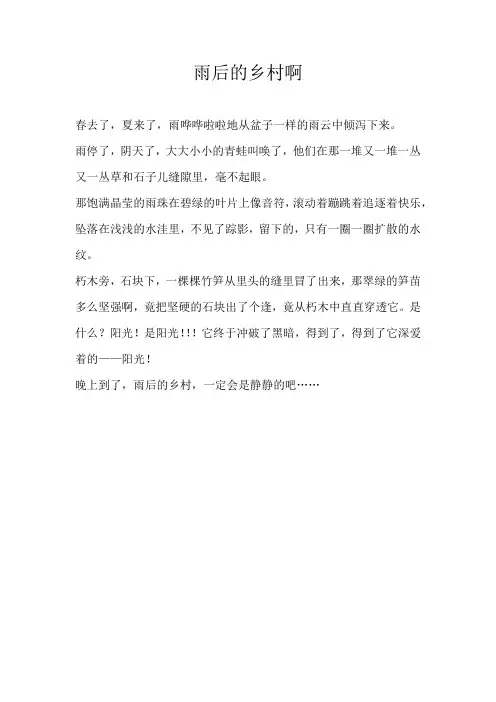 雨后的乡村啊

春去了，夏来了，雨哗哗啦啦地从盆子一样的雨云中倾泻下来。

雨停了，阴天了，大大小小的青蛙叫唤了，他们在那一堆又一堆一丛又一丛草和石子儿缝隙里，毫不起眼。

那饱满晶莹的雨珠在碧绿的叶片上像音符，滚动着蹦跳着追逐着快乐，坠落在浅浅的水洼里，不见了踪影，留下的，只有一圈一圈扩散的水纹。

朽木旁，石块下，一棵棵竹笋从里头的缝里冒了出来，那翠绿的笋苗多么坚强啊，竟把坚硬的石块出了个逢，竟从朽木中直直穿透它。是什么？阳光！是阳光！！！它终于冲破了黑暗，得到了，得到了它深爱着的——阳光！

晚上到了，雨后的乡村，一定会是静静的吧……